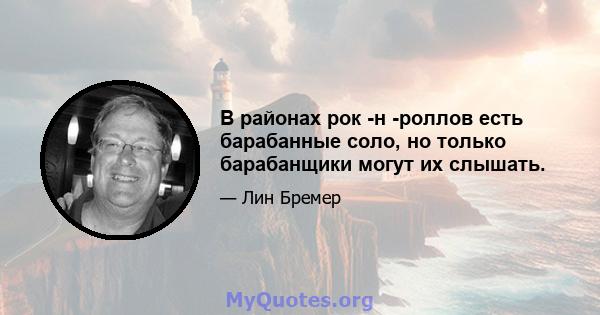 В районах рок -н -роллов есть барабанные соло, но только барабанщики могут их слышать.

— Лин Бремер

MyQuotes.org